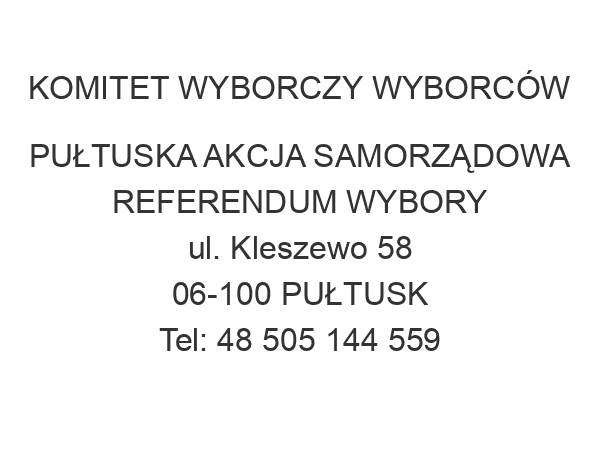 KOMITET WYBORCZY WYBORCÓW

PUŁTUSKA AKCJA SAMORZĄDOWA
REFERENDUM WYBORY
ul. Kleszewo 58
06-100 PUŁTUSK
Tel: 48 505 144 559